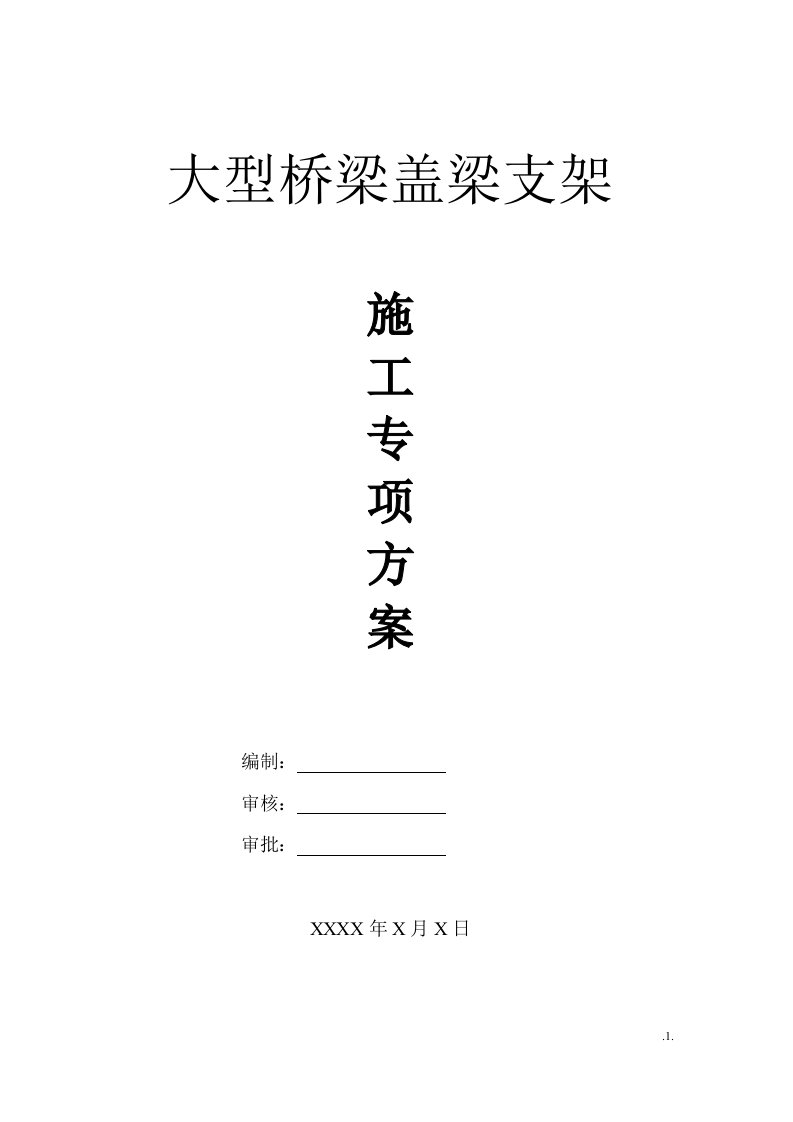 大型桥梁盖梁支架

施
工
专
项
方
案

编制：

审核：

审批：

XXXX 年 X 月 X 日

.1.